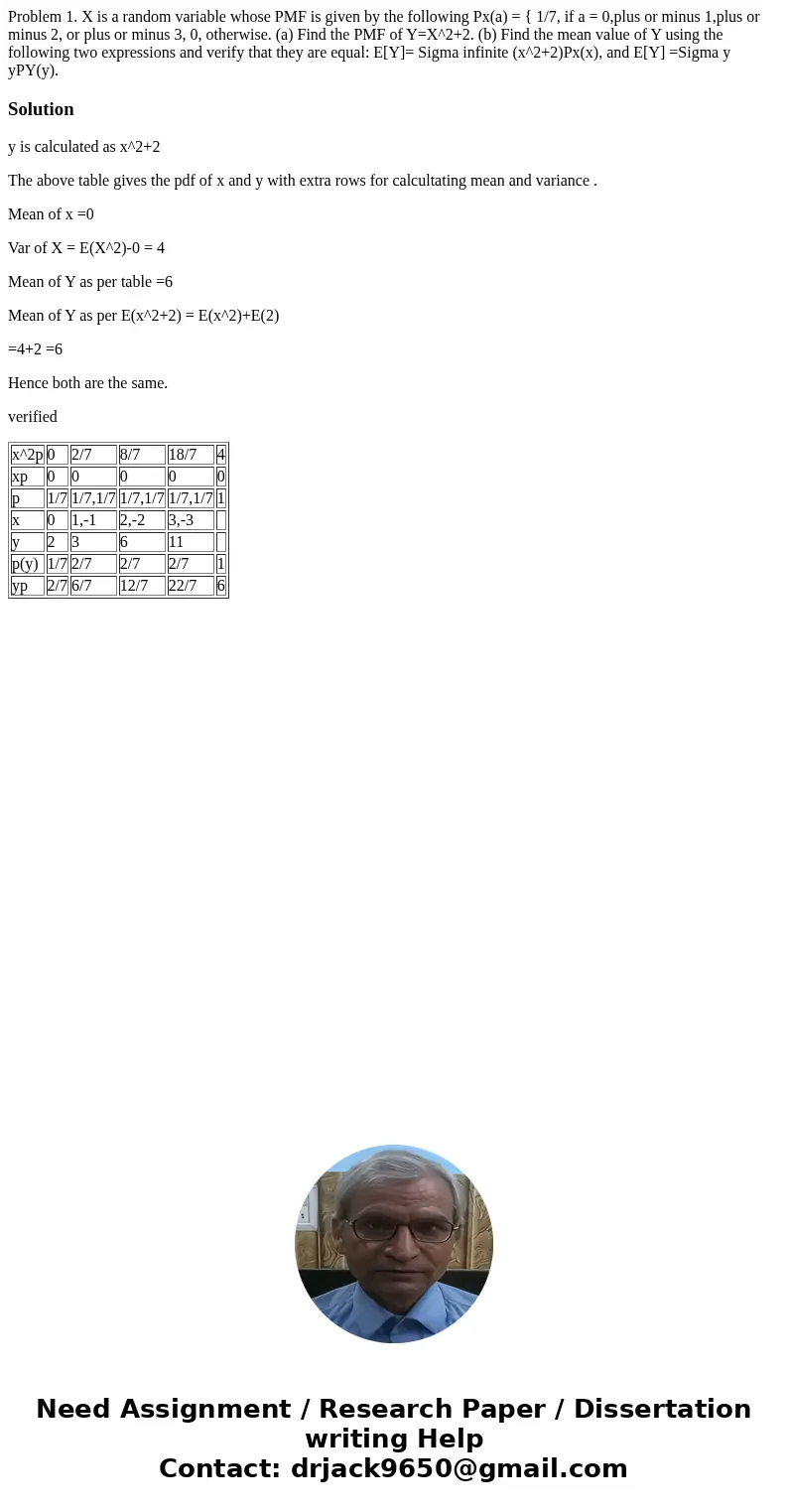 Problem 1. X is a random variable whose PMF is given by the following Px(a) = { 1/7, if a = 0,plus or minus 1,plus or minus 2, or plus or minus 3, 0, otherwise. (a) Find the PMF of Y=X^2+2. (b) Find the mean value of Y using the following two expressions and verify that they are equal: E[Y]= Sigma infinite (x^2+2)Px(x), and E[Y] =Sigma y yPY(y).

Solution

y is calculated as x^2+2

The above table gives the pdf of x and y with extra rows for calcultating mean and variance .

Mean of x =0

Var of X = E(X^2)-0 = 4

Mean of Y as per table =6

Mean of Y as per E(x^2+2) = E(x^2)+E(2)

=4+2 =6

Hence both are the same.

verified

| x^2p | 0 | 2/7 | 8/7 | 18/7 | 4 |
|---|---|---|---|---|---|
| xp | 0 | 0 | 0 | 0 | 0 |
| p | 1/7 | 1/7,1/7 | 1/7,1/7 | 1/7,1/7 | 1 |
| x | 0 | 1,-1 | 2,-2 | 3,-3 | |
| y | 2 | 3 | 6 | 11 | |
| p(y) | 1/7 | 2/7 | 2/7 | 2/7 | 1 |
| yp | 2/7 | 6/7 | 12/7 | 22/7 | 6 |

Need Assignment / Research Paper / Dissertation writing Help
Contact: drjack9650@gmail.com